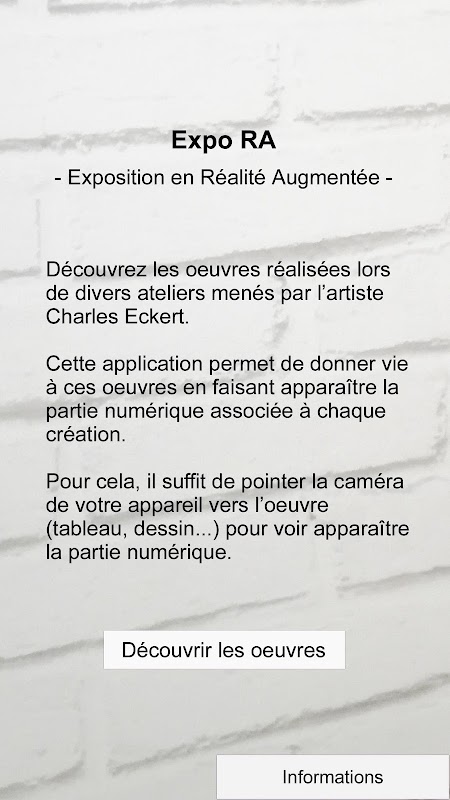 Expo RA

- Exposition en Réalité Augmentée -

Découvrez les oeuvres réalisées lors de divers ateliers menés par l'artiste Charles Eckert.

Cette application permet de donner vie à ces oeuvres en faisant apparaître la partie numérique associée à chaque création.

Pour cela, il suffit de pointer la caméra de votre appareil vers l'oeuvre (tableau, dessin...) pour voir apparaître la partie numérique.

Découvrir les oeuvres

Informations